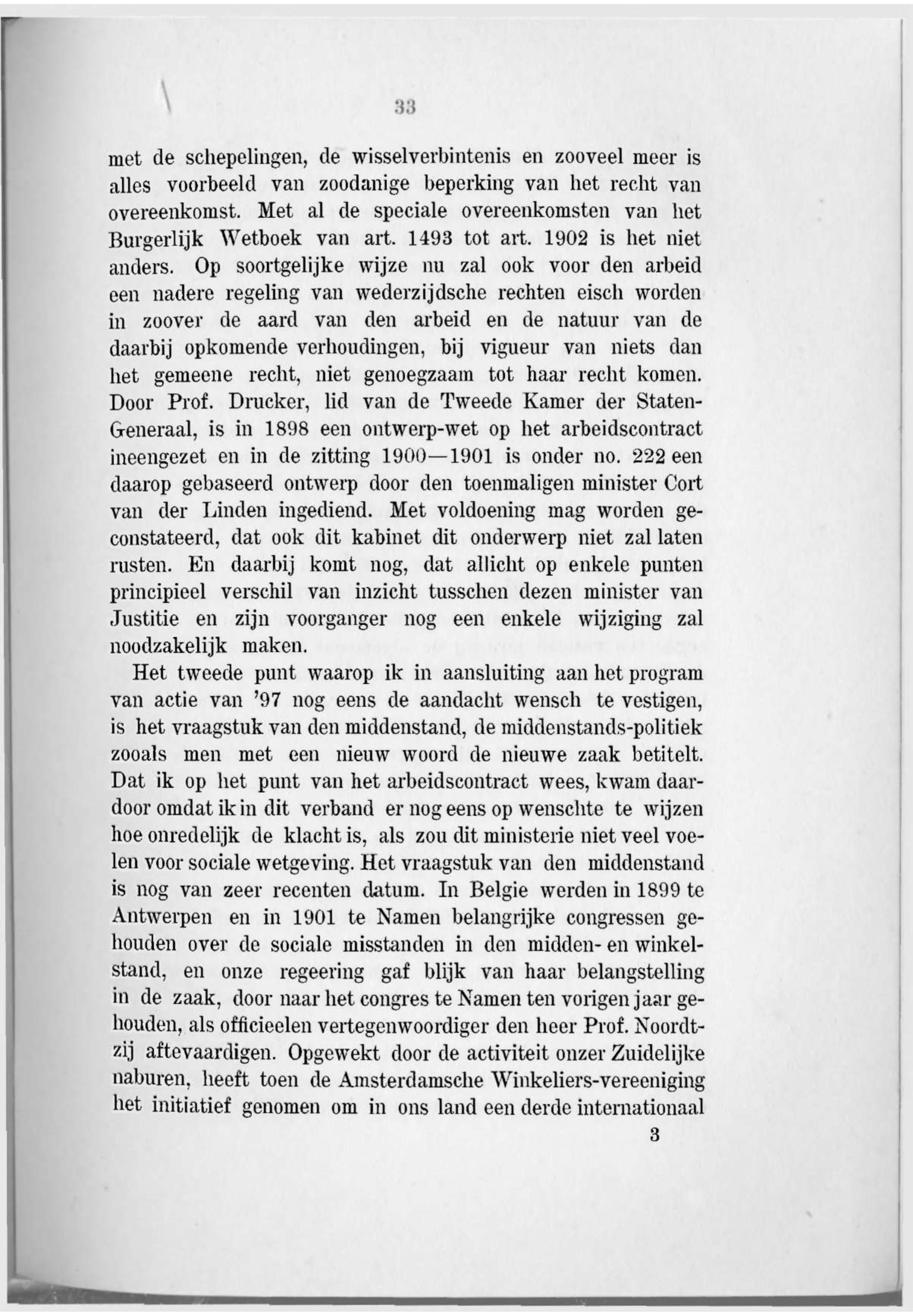 33

met de schepelingen, de wisselverbintenis en zooveel meer is alles voorbeeld van zoodanige beperking van het recht van overeenkomst. Met al de speciale overeenkomsten van het Burgerlijk Wetboek van art. 1493 tot art. 1902 is het niet anders. Op soortgelijke wijze nu zal ook voor den arbeid een nadere regeling van wederzijdsche rechten eisch worden in zoover de aard van den arbeid en de natuur van de daarbij opkomende verhoudingen, bij vigueur van niets dan het gemeene recht, niet genoegzaam tot haar recht komen. Door Prof. Drucker, lid van de Tweede Kamer der Staten-Generaal, is in 1898 een ontwerp-wet op het arbeidscontract ineengezet en in de zitting 1900—1901 is onder no. 222 een daarop gebaseerd ontwerp door den toenmaligen minister Cort van der Linden ingediend. Met voldoening mag worden geconstateerd, dat ook dit kabinet dit onderwerp niet zal laten rusten. En daarbij komt nog, dat allicht op enkele punten principieel verschil van inzicht tusschen dezen minister van Justitie en zijn voorganger nog een enkele wijziging zal noodzakelijk maken.

Het tweede punt waarop ik in aansluiting aan het program van actie van '97 nog eens de aandacht wensch te vestigen, is het vraagstuk van den middenstand, de middenstands-politiek zooals men met een nieuw woord de nieuwe zaak betitelt. Dat ik op het punt van het arbeidscontract wees, kwam daardoor omdat ik in dit verband er nog eens op wenschte te wijzen hoe onredelijk de klacht is, als zou dit ministerie niet veel voelen voor sociale wetgeving. Het vraagstuk van den middenstand is nog van zeer recenten datum. In Belgie werden in 1899 te Antwerpen en in 1901 te Namen belangrijke congressen gehouden over de sociale misstanden in den midden- en winkelstand, en onze regeering gaf blijk van haar belangstelling in de zaak, door naar het congres te Namen ten vorigen jaar gehouden, als officieelen vertegenwoordiger den heer Prof. Noordtzij aftevaardigen. Opgewekt door de activiteit onzer Zuidelijke naburen, heeft toen de Amsterdamsche Winkeliers-vereeniging het initiatief genomen om in ons land een derde internationaal

3